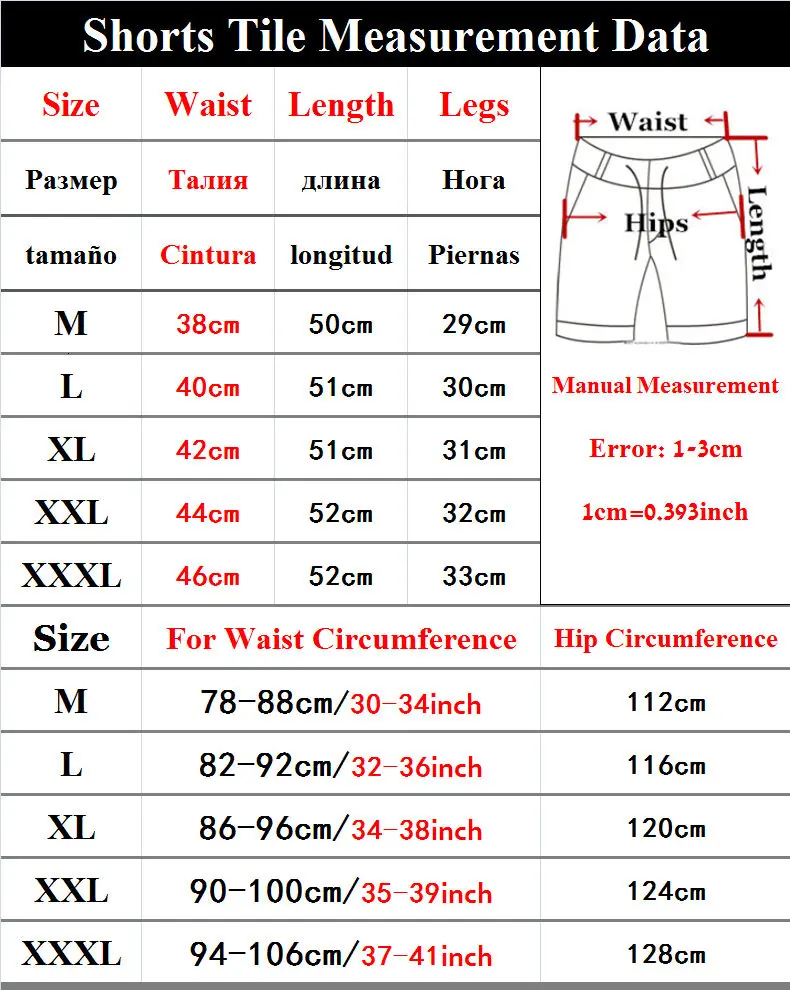 Shorts Tile Measurement Data

| Size | Waist | Length | Legs |
|---|---|---|---|
| Размер | Талия | длина | Нога |
| tamaño | Cintura | longitud | Piernas |
| M | 38cm | 50cm | 29cm |
| L | 40cm | 51cm | 30cm |
| XL | 42cm | 51cm | 31cm |
| XXL | 44cm | 52cm | 32cm |
| XXXL | 46cm | 52cm | 33cm |

Waist
Hips
Length

Manual Measurement
Error: 1-3cm
1cm=0.393inch

| Size | For Waist Circumference | Hip Circumference |
|---|---|---|
| M | 78-88cm/30-34inch | 112cm |
| L | 82-92cm/32-36inch | 116cm |
| XL | 86-96cm/34-38inch | 120cm |
| XXL | 90-100cm/35-39inch | 124cm |
| XXXL | 94-106cm/37-41inch | 128cm |